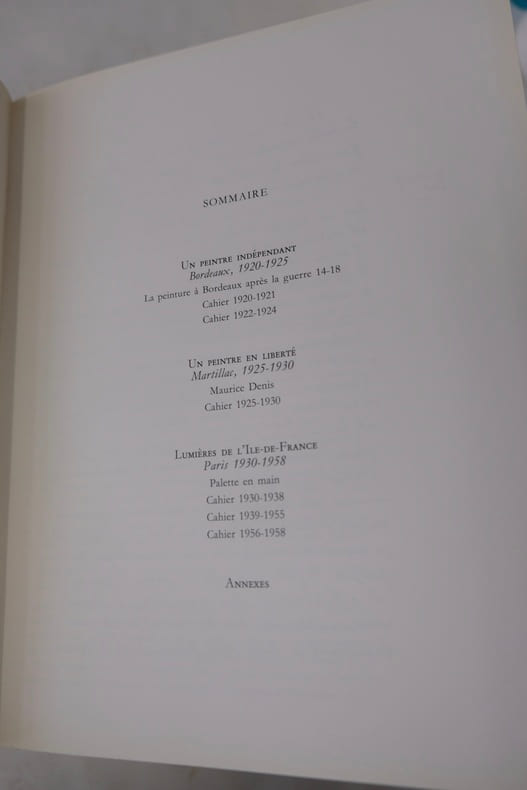 SOMMAIRE

UN PEINTRE INDÉPENDANT
Bordeaux, 1920-1925
La peinture à Bordeaux après la guerre 14-18
Cahier 1920-1921
Cahier 1922-1924

UN PEINTRE EN LIBERTÉ
Martillac, 1925-1930
Maurice Denis
Cahier 1925-1930

LUMIÈRES DE L'ILE-DE-FRANCE
Paris 1930-1958
Palette en main
Cahier 1930-1938
Cahier 1939-1955
Cahier 1956-1958

ANNEXES